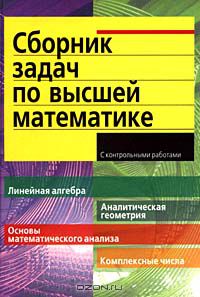 Сборник задач по высшей математике

С контрольными работами

Линейная алгебра

Аналитическая геометрия

Основы математического анализа

Комплексные числа

OZON.ru